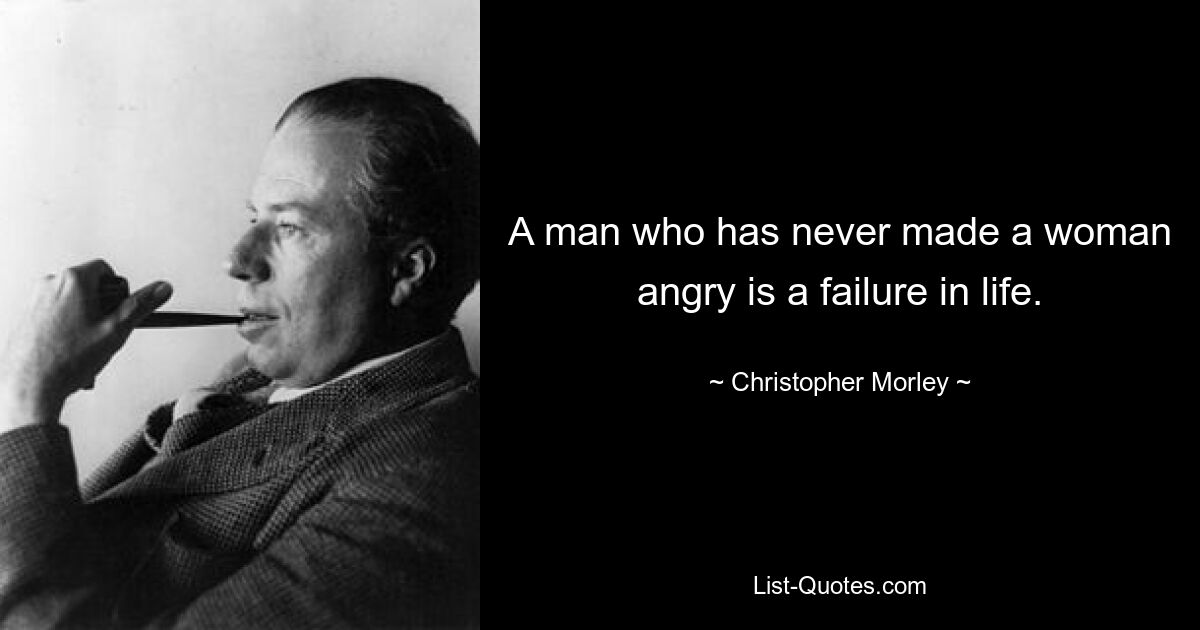 A man who has never made a woman angry is a failure in life.

~ Christopher Morley ~

List-Quotes.com